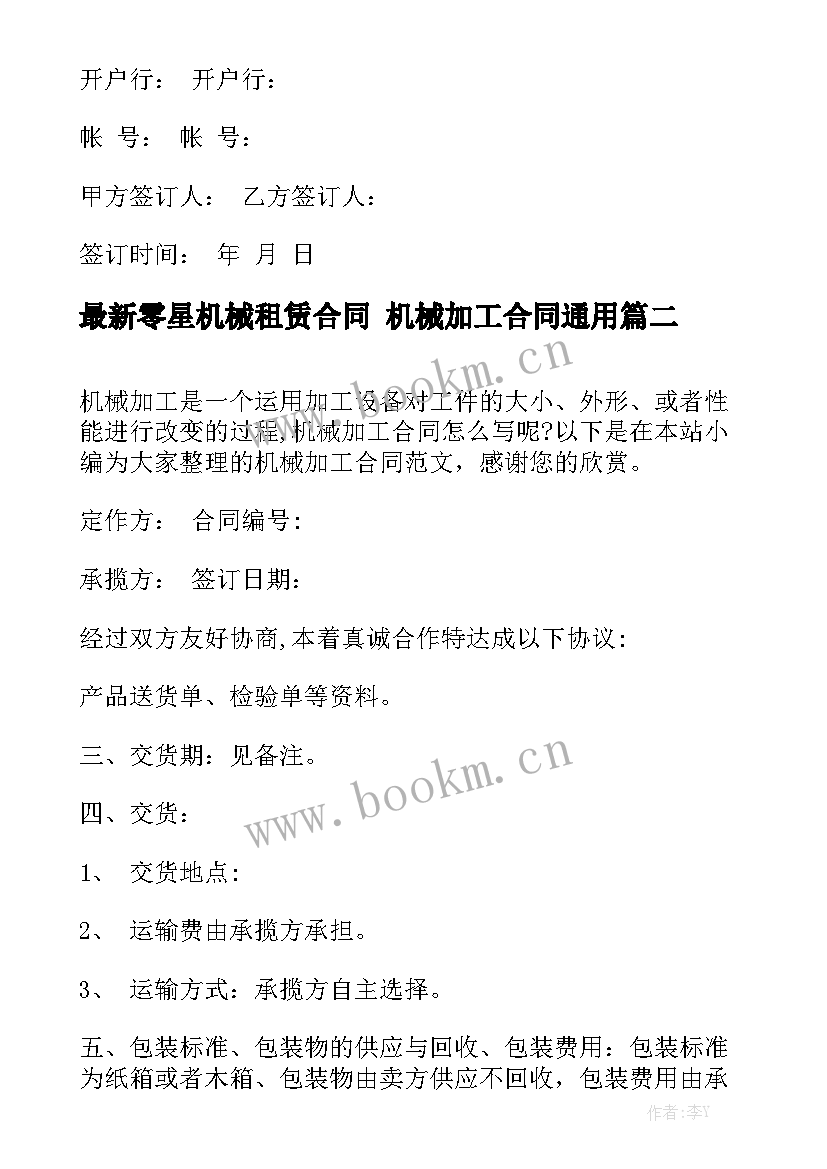 开户行： 开户行：

帐 号： 帐 号：

甲方签订人： 乙方签订人：

签订时间： 年 月 日

最新零星机械租赁合同 机械加工合同通用篇二

www.bookm.cn

机械加工是一个运用加工设备对工件的大小、外形、或者性能进行改变的过程,机械加工合同怎么写呢?以下是在本站小编为大家整理的机械加工合同范文，感谢您的欣赏。

定作方： 合同编号：

承揽方： 签订日期：

经过双方友好协商,本着真诚合作特达成以下协议：

产品送货单、检验单等资料。

三、交货期：见备注。

www.bookm.cn

四、交货：

1、 交货地点：

2、 运输费由承揽方承担。

3、 运输方式：承揽方自主选择。

五、包装标准、包装物的供应与回收、包装费用：包装标准为纸箱或者木箱、包装物由卖方供应不回收，包装费用由承

作者：李Y